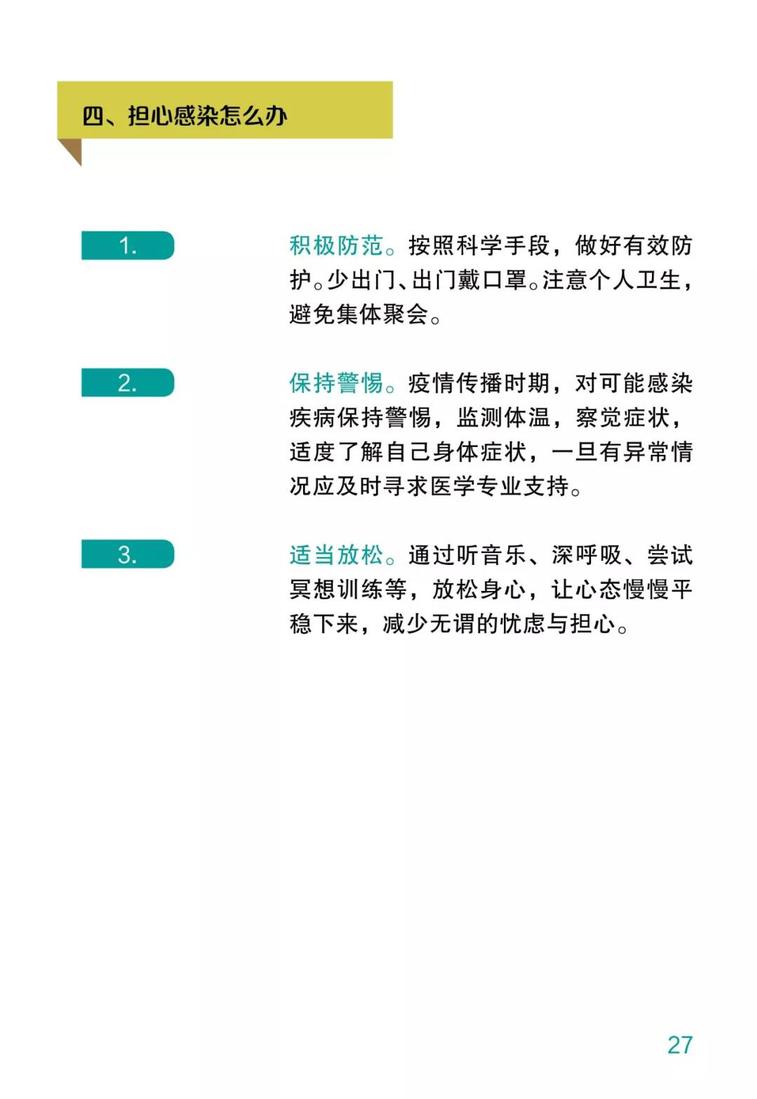 四、担心感染怎么办

1.

积极防范。按照科学手段，做好有效防护。少出门、出门戴口罩。注意个人卫生，避免集体聚会。

2.

保持警惕。疫情传播时期，对可能感染疾病保持警惕，监测体温，察觉症状，适度了解自己身体症状，一旦有异常情况应及时寻求医学专业支持。

3.

适当放松。通过听音乐、深呼吸、尝试冥想训练等，放松身心，让心态慢慢平稳下来，减少无谓的忧虑与担心。

27